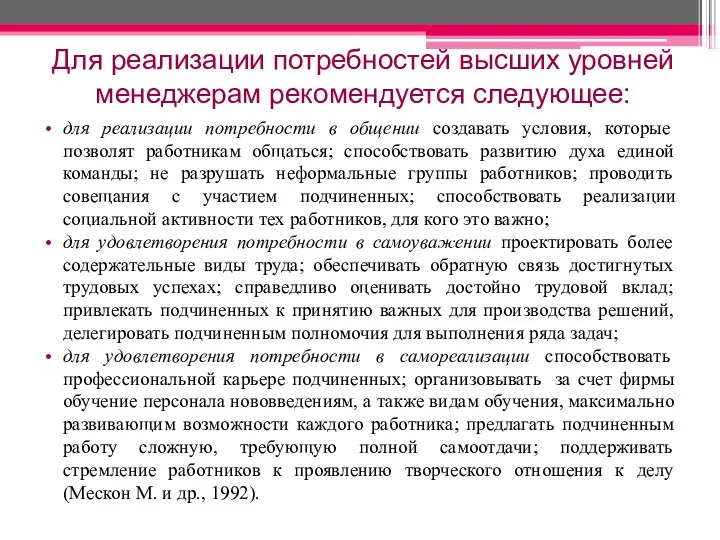 Для реализации потребностей высших уровней менеджерам рекомендуется следующее:

• для реализации потребности в общении создавать условия, которые позволят работникам общаться; способствовать развитию духа единой команды; не разрушать неформальные группы работников; проводить совещания с участием подчиненных; способствовать реализации социальной активности тех работников, для кого это важно;

• для удовлетворения потребности в самоуважении проектировать более содержательные виды труда; обеспечивать обратную связь достигнутых трудовых успехах; справедливо оценивать достойно трудовой вклад; привлекать подчиненных к принятию важных для производства решений, делегировать подчиненным полномочия для выполнения ряда задач;

• для удовлетворения потребности в самореализации способствовать профессиональной карьере подчиненных; организовывать за счет фирмы обучение персонала нововведениям, а также видам обучения, максимально развивающим возможности каждого работника; предлагать подчиненным работу сложную, требующую полной самоотдачи; поддерживать стремление работников к проявлению творческого отношения к делу (Мескон М. и др., 1992).